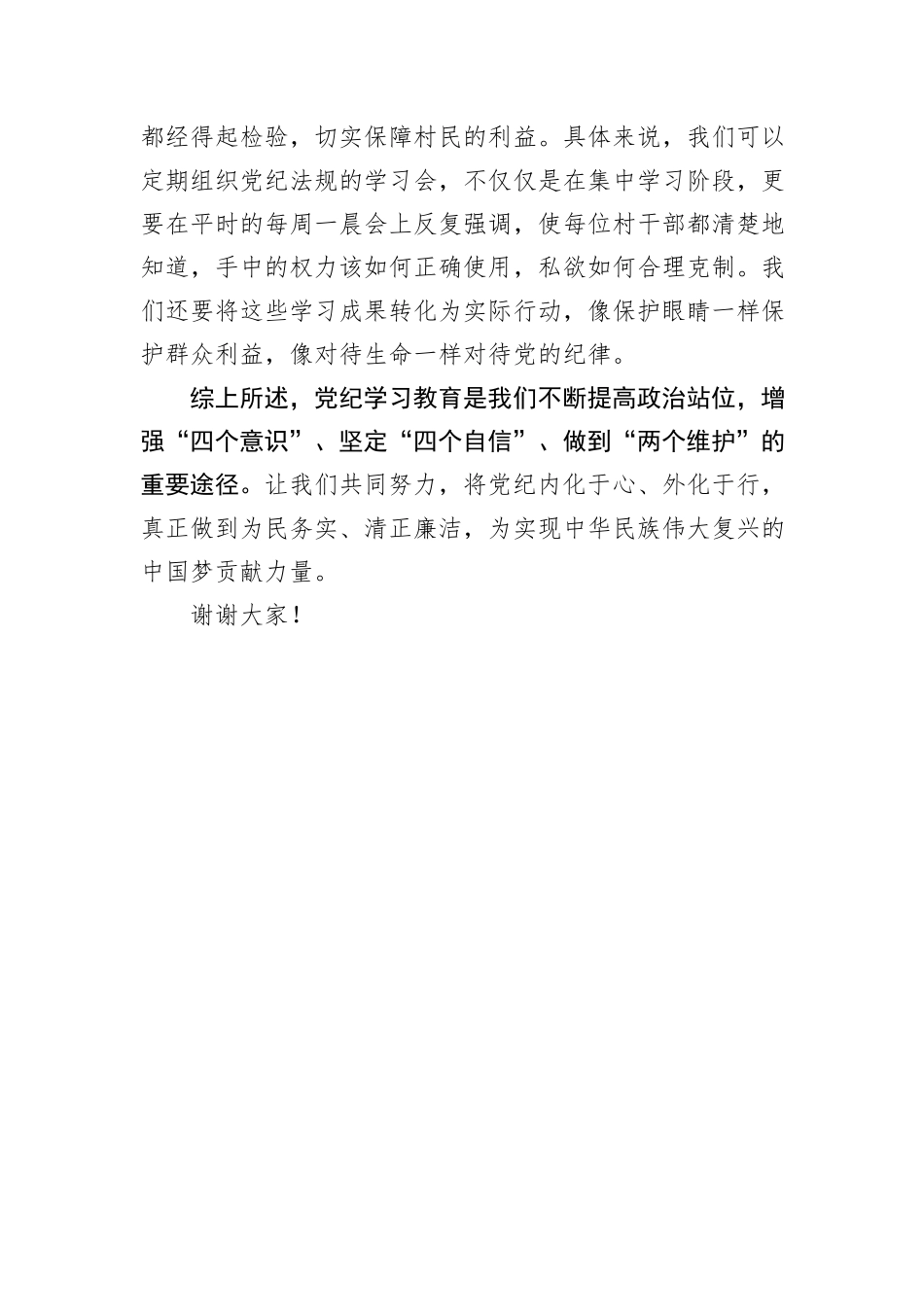 都经得起检验，切实保障村民的利益。具体来说，我们可以定期组织党纪法规的学习会，不仅仅是在集中学习阶段，更要在平时的每周一晨会上反复强调，使每位村干部都清楚地知道，手中的权力该如何正确使用，私欲如何合理克制。我们还要将这些学习成果转化为实际行动，像保护眼睛一样保护群众利益，像对待生命一样对待党的纪律。

综上所述，党纪学习教育是我们不断提高政治站位，增强“四个意识”、坚定“四个自信”、做到“两个维护”的重要途径。让我们共同努力，将党纪内化于心、外化于行，真正做到为民务实、清正廉洁，为实现中华民族伟大复兴的中国梦贡献力量。

谢谢大家！